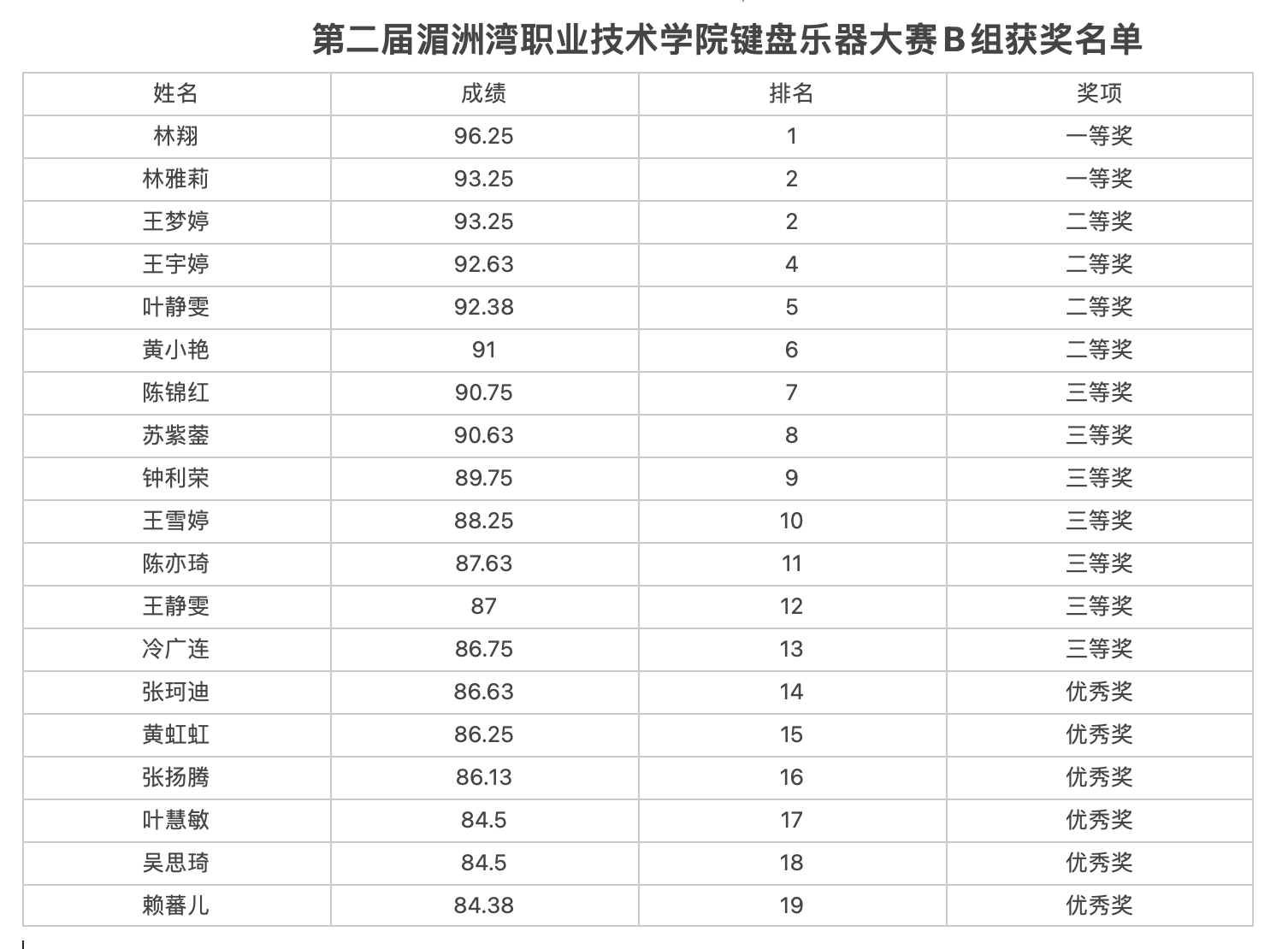 第二届湄洲湾职业技术学院键盘乐器大赛B组获奖名单

| 姓名 | 成绩 | 排名 | 奖项 |
|---|---|---|---|
| 林翔 | 96.25 | 1 | 一等奖 |
| 林雅莉 | 93.25 | 2 | 一等奖 |
| 王梦婷 | 93.25 | 2 | 二等奖 |
| 王宇婷 | 92.63 | 4 | 二等奖 |
| 叶静雯 | 92.38 | 5 | 二等奖 |
| 黄小艳 | 91 | 6 | 二等奖 |
| 陈锦红 | 90.75 | 7 | 三等奖 |
| 苏紫蓥 | 90.63 | 8 | 三等奖 |
| 钟利荣 | 89.75 | 9 | 三等奖 |
| 王雪婷 | 88.25 | 10 | 三等奖 |
| 陈亦琦 | 87.63 | 11 | 三等奖 |
| 王静雯 | 87 | 12 | 三等奖 |
| 冷广连 | 86.75 | 13 | 三等奖 |
| 张珂迪 | 86.63 | 14 | 优秀奖 |
| 黄虹虹 | 86.25 | 15 | 优秀奖 |
| 张扬腾 | 86.13 | 16 | 优秀奖 |
| 叶慧敏 | 84.5 | 17 | 优秀奖 |
| 吴思琦 | 84.5 | 18 | 优秀奖 |
| 赖蕃儿 | 84.38 | 19 | 优秀奖 |